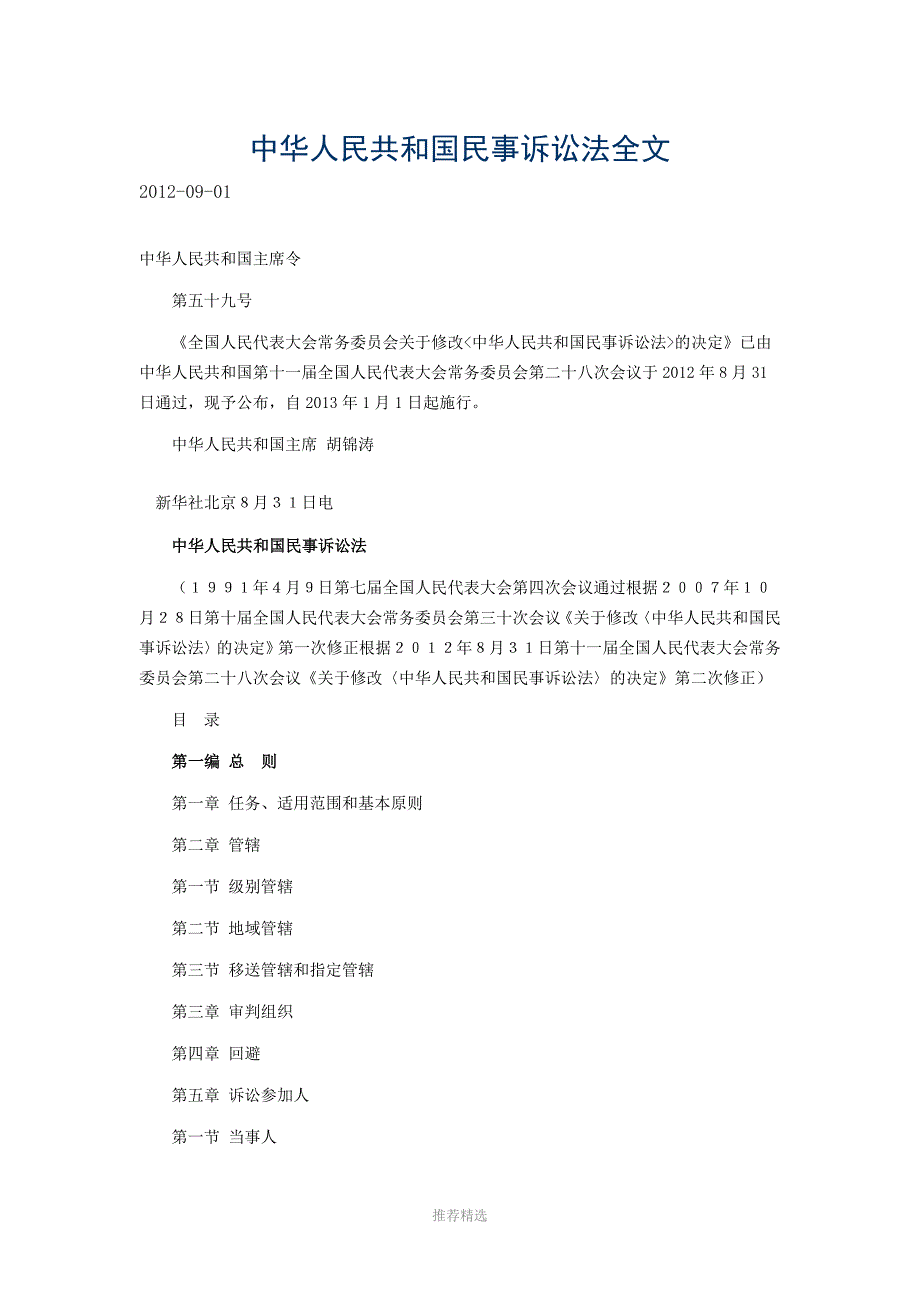 中华人民共和国民事诉讼法全文

2012-09-01

中华人民共和国主席令

第五十九号

《全国人民代表大会常务委员会关于修改<中华人民共和国民事诉讼法>的决定》已由中华人民共和国第十一届全国人民代表大会常务委员会第二十八次会议于 2012 年 8 月 31 日通过，现予公布，自 2013 年 1 月 1 日起施行。

中华人民共和国主席 胡锦涛

新华社北京８月３１日电

中华人民共和国民事诉讼法

（１９９１年4月9日第七届全国人民代表大会第四次会议通过根据２００７年１０月２８日第十届全国人民代表大会常务委员会第三十次会议《关于修改〈中华人民共和国民事诉讼法〉的决定》第一次修正根据２０１２年8月３１日第十一届全国人民代表大会常务委员会第二十八次会议《关于修改〈中华人民共和国民事诉讼法〉的决定》第二次修正）

目　录

第一编　总　则

第一章 任务、适用范围和基本原则

第二章 管辖

第一节 级别管辖

第二节 地域管辖

第三节 移送管辖和指定管辖

第三章 审判组织

第四章 回避

第五章 诉讼参加人

第一节 当事人

推荐精选